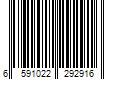 6 591022 292916